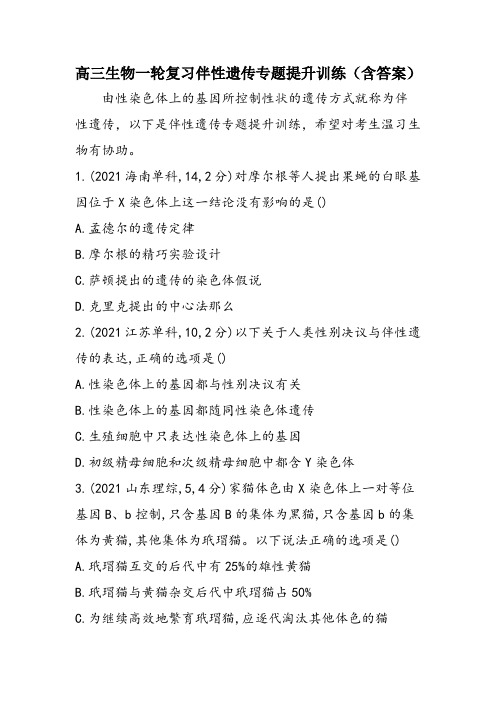 高三生物一轮复习伴性遗传专题提升训练（含答案）

由性染色体上的基因所控制性状的遗传方式就称为伴性遗传，以下是伴性遗传专题提升训练，希望对考生温习生物有协助。

1.(2021海南单科,14,2分)对摩尔根等人提出果蝇的白眼基因位于X染色体上这一结论没有影响的是()

A.孟德尔的遗传定律

B.摩尔根的精巧实验设计

C.萨顿提出的遗传的染色体假说

D.克里克提出的中心法那么

2.(2021江苏单科,10,2分)以下关于人类性别决议与伴性遗传的表达,正确的选项是()

A.性染色体上的基因都与性别决议有关

B.性染色体上的基因都随同性染色体遗传

C.生殖细胞中只表达性染色体上的基因

D.初级精母细胞和次级精母细胞中都含Y染色体

3.(2021山东理综,5,4分)家猫体色由X染色体上一对等位基因B、b控制,只含基因B的集体为黑猫,只含基因b的集体为黄猫,其他集体为玳瑁猫。以下说法正确的选项是()

A.玳瑁猫互交的后代中有25%的雄性黄猫

B.玳瑁猫与黄猫杂交后代中玳瑁猫占50%

C.为继续高效地繁育玳瑁猫,应逐代淘汰其他体色的猫